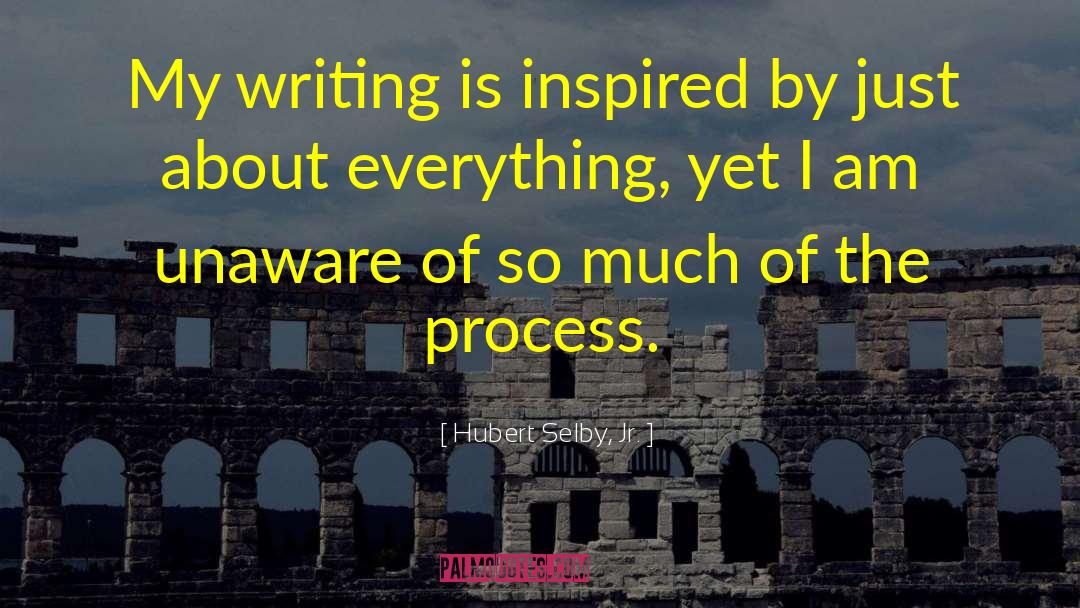 My writing is inspired by just about everything, yet I am unaware of so much of the process.

[ Hubert Selby, Jr. ]

PALMQUOTES.COM